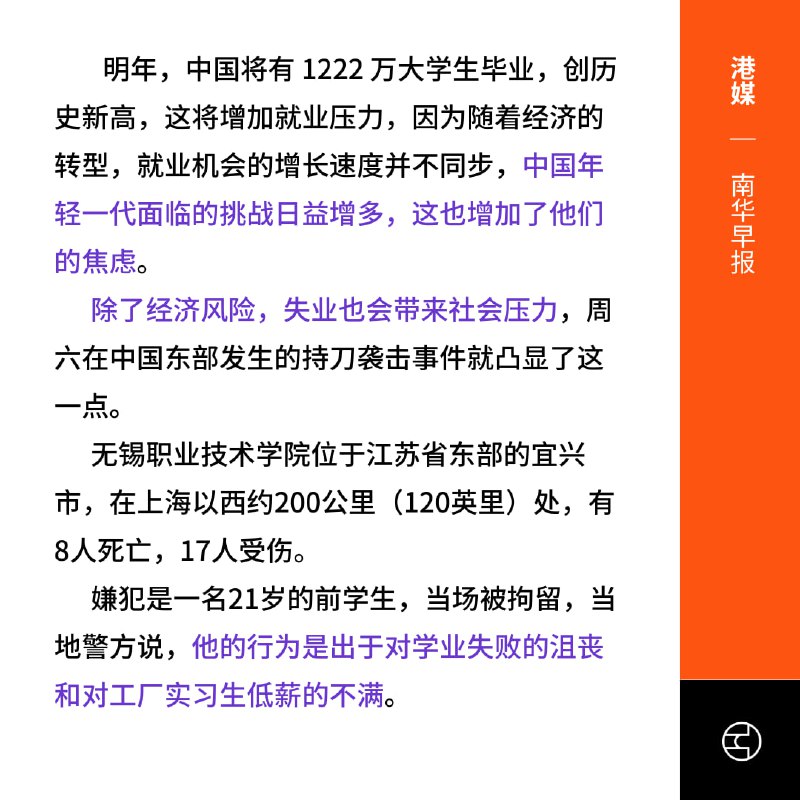 明年，中国将有 1222 万大学生毕业，创历史新高，这将增加就业压力，因为随着经济的转型，就业机会的增长速度并不同步，中国年轻一代面临的挑战日益增多，这也增加了他们的焦虑。

除了经济风险，失业也会带来社会压力，周六在中国东部发生的持刀袭击事件就凸显了这一点。

无锡职业技术学院位于江苏省东部的宜兴市，在上海以西约200公里（120英里）处，有8人死亡，17人受伤。

嫌犯是一名21岁的前学生，当场被拘留，当地警方说，他的行为是出于对学业失败的沮丧和对工厂实习生低薪的不满。

港媒

—

南华早报